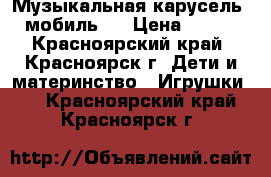 Музыкальная карусель мобиль   Цена   Красноярский край  Красноярск г  Дети и материнство  Игрушки   Красноярский край  Красноярск г

http://Объявлений.сайт